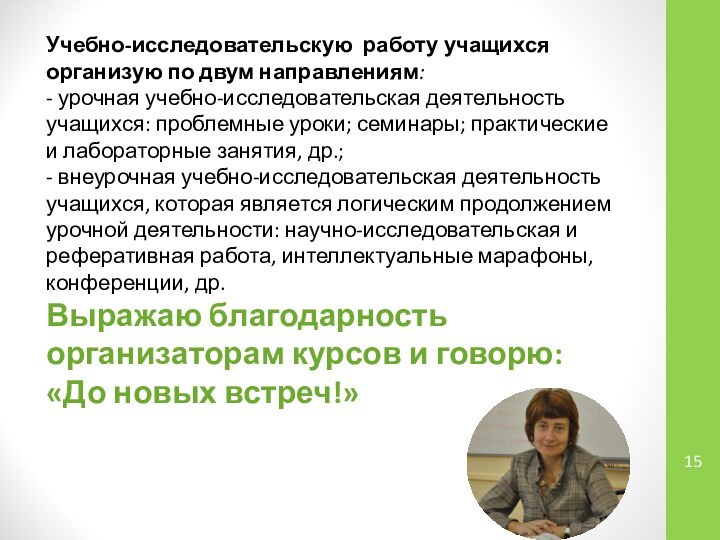 Учебно-исследовательскую работу учащихся организую по двум направлениям:
- урочная учебно-исследовательская деятельность учащихся: проблемные уроки; семинары; практические и лабораторные занятия, др.;
- внеурочная учебно-исследовательская деятельность учащихся, которая является логическим продолжением урочной деятельности: научно-исследовательская и реферативная работа, интеллектуальные марафоны, конференции, др.

Выражаю благодарность организаторам курсов и говорю: «До новых встреч!»

15